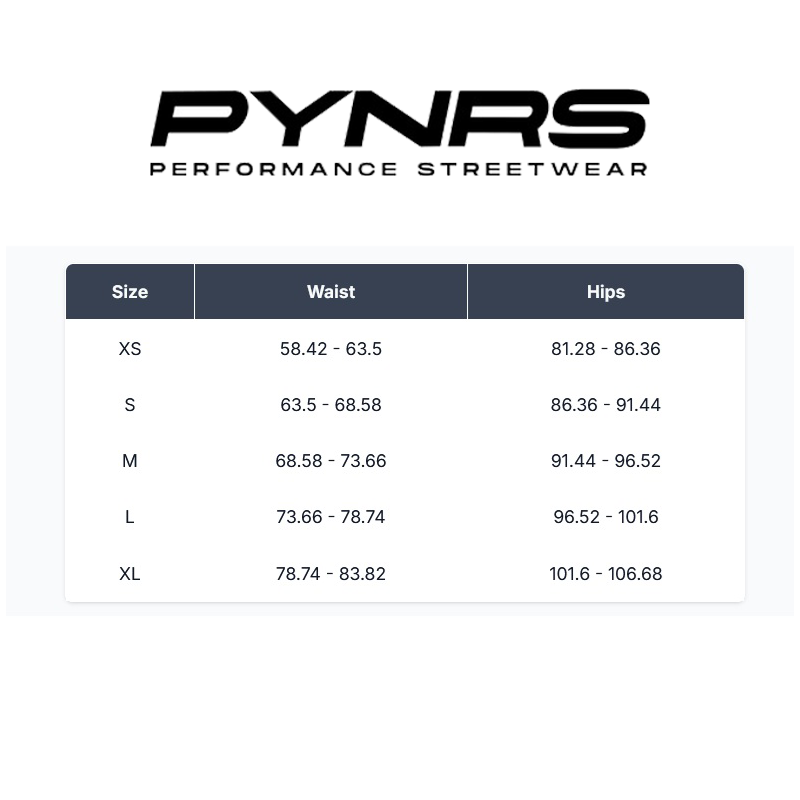 PYNRS
PERFORMANCE STREETWEAR

| Size | Waist | Hips |
|---|---|---|
| XS | 58.42 - 63.5 | 81.28 - 86.36 |
| S | 63.5 - 68.58 | 86.36 - 91.44 |
| M | 68.58 - 73.66 | 91.44 - 96.52 |
| L | 73.66 - 78.74 | 96.52 - 101.6 |
| XL | 78.74 - 83.82 | 101.6 - 106.68 |